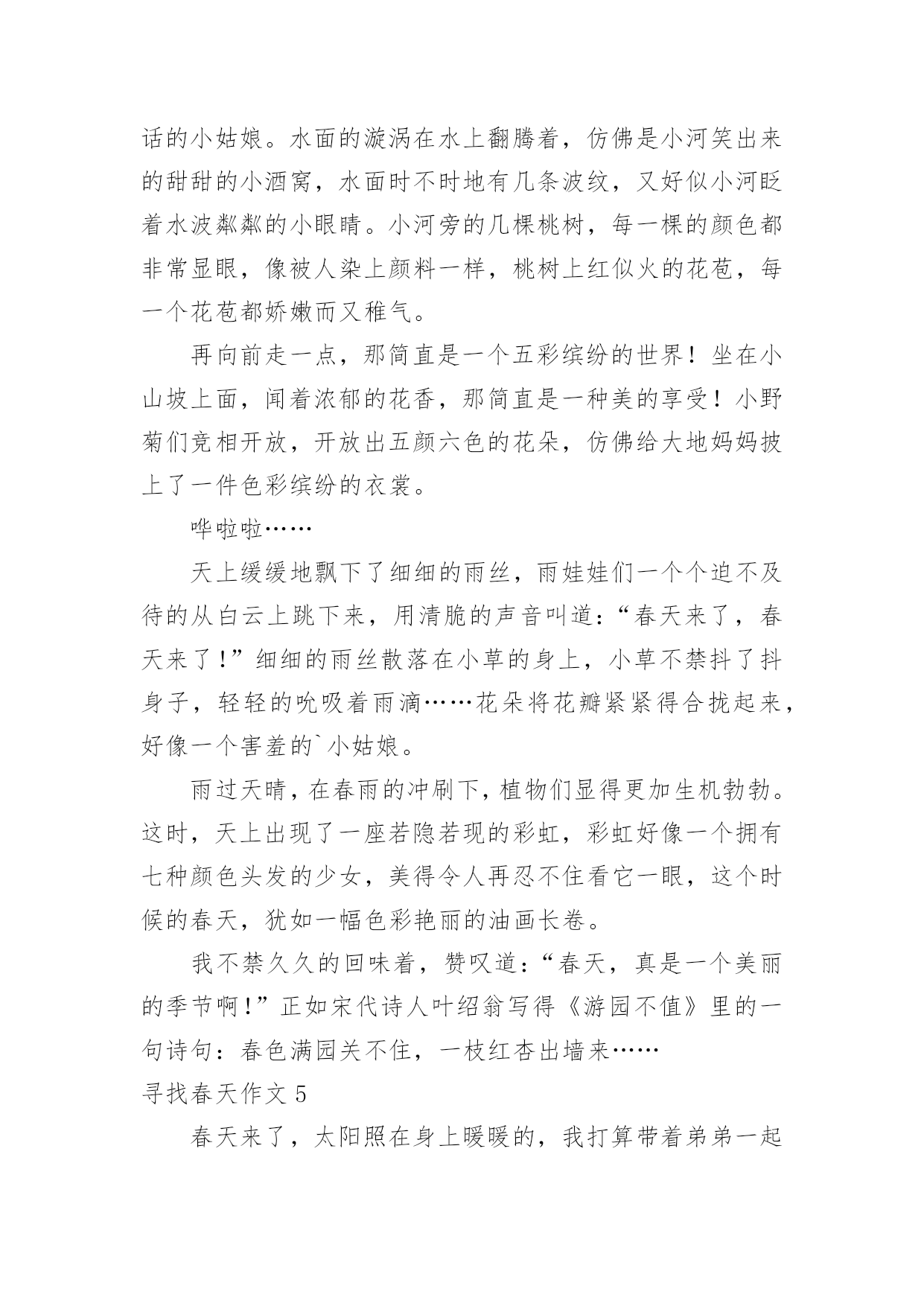 话的小姑娘。水面的漩涡在水上翻腾着，仿佛是小河笑出来的甜甜的小酒窝，水面时不时地有几条波纹，又好似小河眨着水波粼粼的小眼睛。小河旁的几棵桃树，每一棵的颜色都非常显眼，像被人染上颜料一样，桃树上红似火的花苞，每一个花苞都娇嫩而又稚气。

再向前走一点，那简直是一个五彩缤纷的世界！坐在小山坡上面，闻着浓郁的花香，那简直是一种美的享受！小野菊们竞相开放，开放出五颜六色的花朵，仿佛给大地妈妈披上了一件色彩缤纷的衣裳。

哗啦啦……

天上缓缓地飘下了细细的雨丝，雨娃娃们一个个迫不及待的从白云上跳下来，用清脆的声音叫道：“春天来了，春天来了！”细细的雨丝散落在小草的身上，小草不禁抖了抖身子，轻轻的吮吸着雨滴……花朵将花瓣紧紧得合拢起来，好像一个害羞的`小姑娘。

雨过天晴，在春雨的冲刷下，植物们显得更加生机勃勃。这时，天上出现了一座若隐若现的彩虹，彩虹好像一个拥有七种颜色头发的少女，美得令人再忍不住看它一眼，这个时候的春天，犹如一幅色彩艳丽的油画长卷。

我不禁久久的回味着，赞叹道：“春天，真是一个美丽的季节啊！”正如宋代诗人叶绍翁写得《游园不值》里的一句诗句：春色满园关不住，一枝红杏出墙来……

寻找春天作文 5

春天来了，太阳照在身上暖暖的，我打算带着弟弟一起